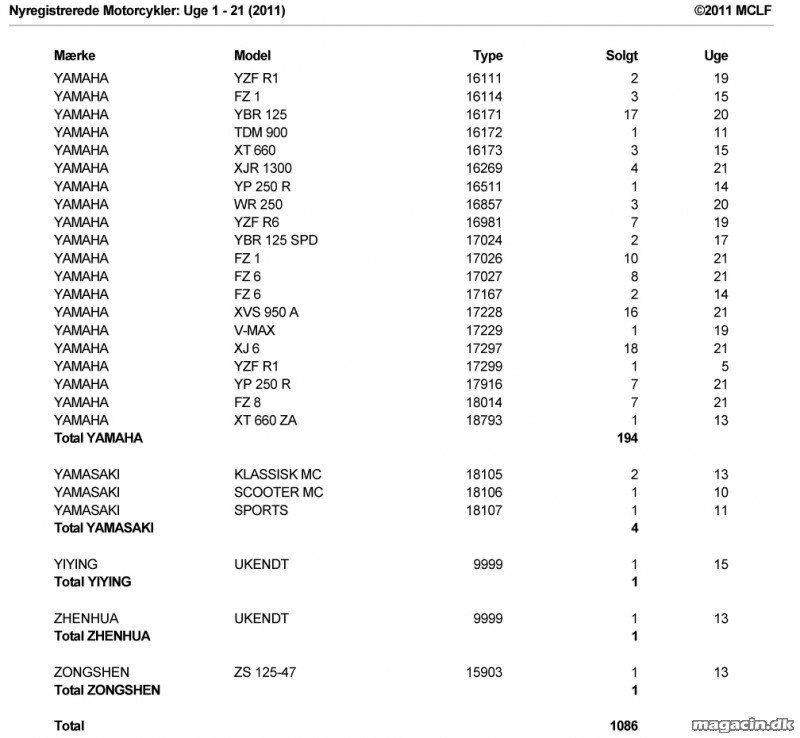 Nyregistrerede Motorcykler: Uge 1 - 21 (2011)

©2011 MCLF

| Mærke | Model | Type | Solgt | Uge |
|---|---|---|---|---|
| YAMAHA | YZF R1 | 16111 | 2 | 19 |
| YAMAHA | FZ 1 | 16114 | 3 | 15 |
| YAMAHA | YBR 125 | 16171 | 17 | 20 |
| YAMAHA | TDM 900 | 16172 | 1 | 11 |
| YAMAHA | XT 660 | 16173 | 3 | 15 |
| YAMAHA | XJR 1300 | 16269 | 4 | 21 |
| YAMAHA | YP 250 R | 16511 | 1 | 14 |
| YAMAHA | WR 250 | 16857 | 3 | 20 |
| YAMAHA | YZF R6 | 16981 | 7 | 19 |
| YAMAHA | YBR 125 SPD | 17024 | 2 | 17 |
| YAMAHA | FZ 1 | 17026 | 10 | 21 |
| YAMAHA | FZ 6 | 17027 | 8 | 21 |
| YAMAHA | FZ 6 | 17167 | 2 | 14 |
| YAMAHA | XVS 950 A | 17228 | 16 | 21 |
| YAMAHA | V-MAX | 17229 | 1 | 19 |
| YAMAHA | XJ 6 | 17297 | 18 | 21 |
| YAMAHA | YZF R1 | 17299 | 1 | 5 |
| YAMAHA | YP 250 R | 17916 | 7 | 21 |
| YAMAHA | FZ 8 | 18014 | 7 | 21 |
| YAMAHA | XT 660 ZA | 18793 | 1 | 13 |
| Total YAMAHA | | | 194 | |
| YAMASAKI | KLASSISK MC | 18105 | 2 | 13 |
| YAMASAKI | SCOOTER MC | 18106 | 1 | 10 |
| YAMASAKI | SPORTS | 18107 | 1 | 11 |
| Total YAMASAKI | | | 4 | |
| YIYING | UKENDT | 9999 | 1 | 15 |
| Total YIYING | | | 1 | |
| ZHENHUA | UKENDT | 9999 | 1 | 13 |
| Total ZHENHUA | | | 1 | |
| ZONGSHEN | ZS 125-47 | 15903 | 1 | 13 |
| Total ZONGSHEN | | | 1 | |
| Total | | | 1086 | |

magacin.dk